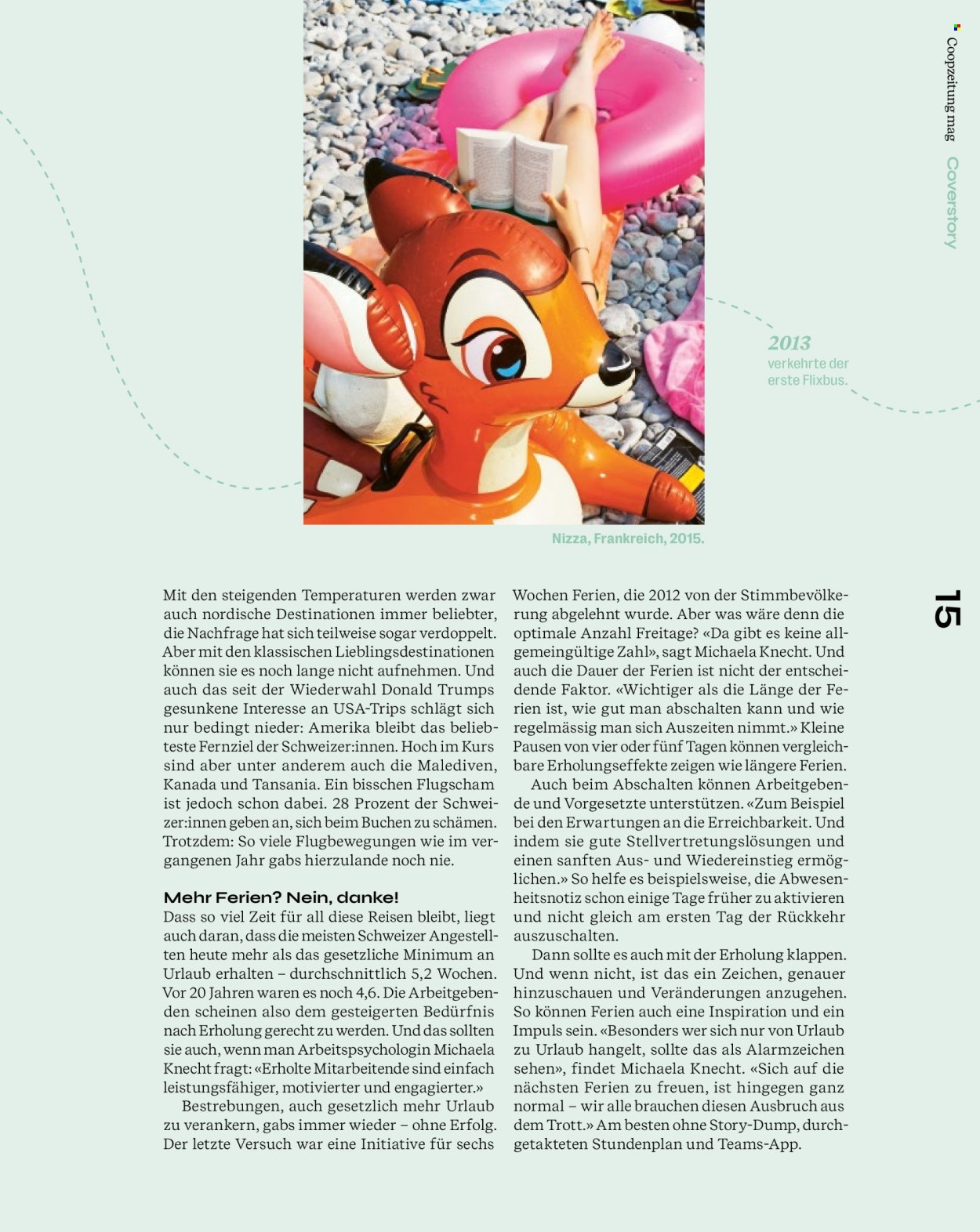 Coopzeitung mag Coverstory

2013
verkehrte der erste Flixbus.

Nizza, Frankreich, 2015.

15

Mit den steigenden Temperaturen werden zwar auch nordische Destinationen immer beliebter, die Nachfrage hat sich teilweise sogar verdoppelt. Aber mit den klassischen Lieblingsdestinationen können sie es noch lange nicht aufnehmen. Und auch das seit der Wiederwahl Donald Trumps gesunkene Interesse an USA-Trips schlägt sich nur bedingt nieder: Amerika bleibt das beliebteste Fernziel der Schweizer:innen. Hoch im Kurs sind aber unter anderem auch die Malediven, Kanada und Tansania. Ein bisschen Flugscham ist jedoch schon dabei. 28 Prozent der Schweizer:innen geben an, sich beim Buchen zu schämen. Trotzdem: So viele Flugbewegungen wie im vergangenen Jahr gabs hierzulande noch nie.

Mehr Ferien? Nein, danke!
Dass so viel Zeit für all diese Reisen bleibt, liegt auch daran, dass die meisten Schweizer Angestellten heute mehr als das gesetzliche Minimum an Urlaub erhalten – durchschnittlich 5,2 Wochen. Vor 20 Jahren waren es noch 4,6. Die Arbeitgebenden scheinen also dem gesteigerten Bedürfnis nach Erholung gerecht zu werden. Und das sollten sie auch, wenn man Arbeitspsychologin Michaela Knecht fragt: «Erholte Mitarbeitende sind einfach leistungsfähiger, motivierter und engagierter.»

Bestrebungen, auch gesetzlich mehr Urlaub zu verankern, gabs immer wieder – ohne Erfolg. Der letzte Versuch war eine Initiative für sechs Wochen Ferien, die 2012 von der Stimmbevölkerung abgelehnt wurde. Aber was wäre denn die optimale Anzahl Freitage? «Da gibt es keine allgemeingültige Zahl», sagt Michaela Knecht. Und auch die Dauer der Ferien ist nicht der entscheidende Faktor. «Wichtiger als die Länge der Ferien ist, wie gut man abschalten kann und wie regelmässig man sich Auszeiten nimmt.» Kleine Pausen von vier oder fünf Tagen können vergleichbare Erholungseffekte zeigen wie längere Ferien.

Auch beim Abschalten können Arbeitgebende und Vorgesetzte unterstützen. «Zum Beispiel bei den Erwartungen an die Erreichbarkeit. Und indem sie gute Stellvertretungslösungen und einen sanften Aus- und Wiedereinstieg ermöglichen.» So helfe es beispielsweise, die Abwesenheitsnotiz schon einige Tage früher zu aktivieren und nicht gleich am ersten Tag der Rückkehr auszuschalten.

Dann sollte es auch mit der Erholung klappen. Und wenn nicht, ist das ein Zeichen, genauer hinzuschauen und Veränderungen anzugehen. So können Ferien auch eine Inspiration und ein Impuls sein. «Besonders wer sich nur von Urlaub zu Urlaub hangelt, sollte das als Alarmzeichen sehen», findet Michaela Knecht. «Sich auf die nächsten Ferien zu freuen, ist hingegen ganz normal – wir alle brauchen diesen Ausbruch aus dem Trott.» Am besten ohne Story-Dump, durchgetakteten Stundenplan und Teams-App.